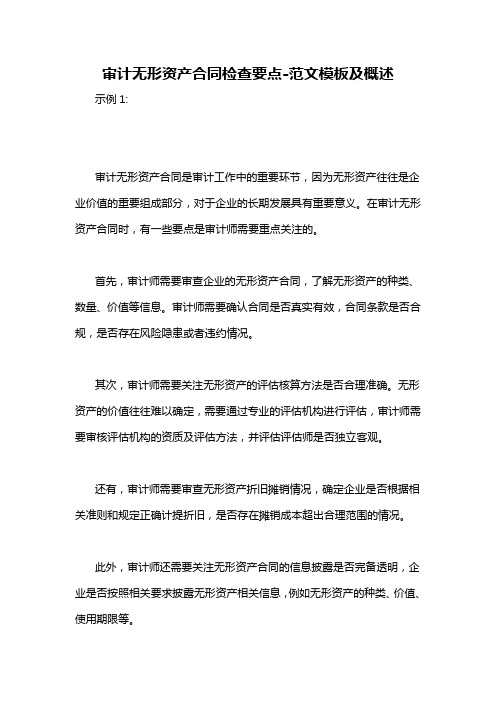 审计无形资产合同检查要点-范文模板及概述

示例 1:

审计无形资产合同是审计工作中的重要环节，因为无形资产往往是企业价值的重要组成部分，对于企业的长期发展具有重要意义。在审计无形资产合同时，有一些要点是审计师需要重点关注的。

首先，审计师需要审查企业的无形资产合同，了解无形资产的种类、数量、价值等信息。审计师需要确认合同是否真实有效，合同条款是否合规，是否存在风险隐患或者违约情况。

其次，审计师需要关注无形资产的评估核算方法是否合理准确。无形资产的价值往往难以确定，需要通过专业的评估机构进行评估，审计师需要审核评估机构的资质及评估方法，并评估评估师是否独立客观。

还有，审计师需要审查无形资产折旧摊销情况，确定企业是否根据相关准则和规定正确计提折旧，是否存在摊销成本超出合理范围的情况。

此外，审计师还需要关注无形资产合同的信息披露是否完备透明，企业是否按照相关要求披露无形资产相关信息，例如无形资产的种类、价值、使用期限等。